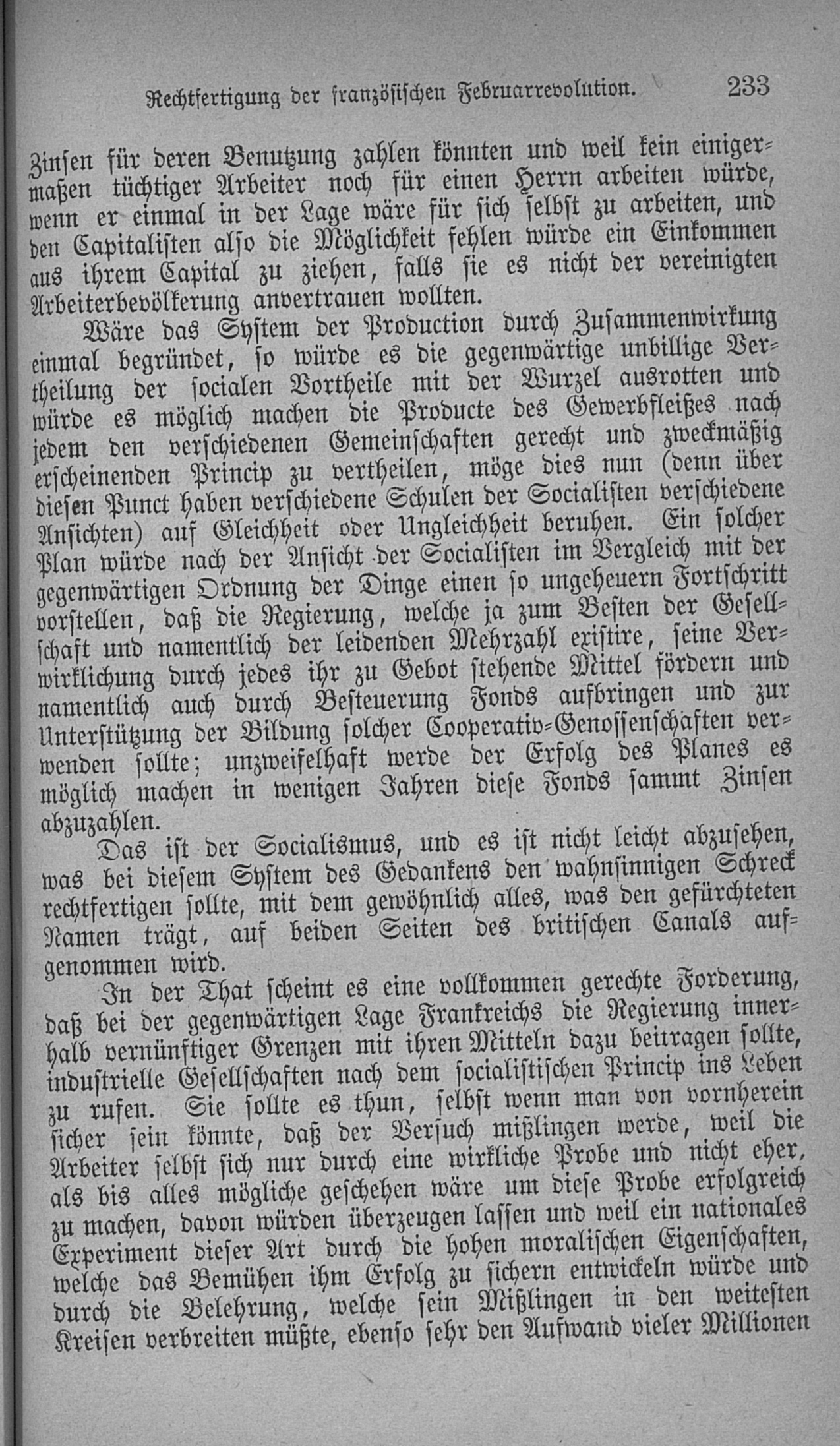 Rechtfertigung der französischen Februarrevolution. 233

Zinsen für deren Benutzung zahlen könnten und weil kein einigermaßen tüchtiger Arbeiter noch für einen Herrn arbeiten würde, wenn er einmal in der Lage wäre für sich selbst zu arbeiten, und den Capitalisten also die Möglichkeit fehlen würde ein Einkommen aus ihrem Capital zu ziehen, falls sie es nicht der vereinigten Arbeiterbevölkerung anvertrauen wollten.

Wäre das System der Production durch Zusammenwirkung einmal begründet, so würde es die gegenwärtige unbillige Vertheilung der socialen Vortheile mit der Wurzel ausrotten und würde es möglich machen die Producte des Gewerbfleißes nach jedem den verschiedenen Gemeinschaften gerecht und zweckmäßig erscheinenden Princip zu vertheilen, möge dies nun (denn über diesen Punct haben verschiedene Schulen der Socialisten verschiedene Ansichten) auf Gleichheit oder Ungleichheit beruhen. Ein solcher Plan würde nach der Ansicht der Socialisten im Vergleich mit der gegenwärtigen Ordnung der Dinge einen so ungeheuern Fortschritt vorstellen, daß die Regierung, welche ja zum Besten der Gesellschaft und namentlich der leidenden Mehrzahl existire, seine Verwirklichung durch jedes ihr zu Gebot stehende Mittel fördern und namentlich auch durch Besteuerung Fonds aufbringen und zur Unterstützung der Bildung solcher Cooperativ-Genossenschaften verwenden sollte; unzweifelhaft werde der Erfolg des Planes es möglich machen in wenigen Jahren diese Fonds sammt Zinsen abzuzahlen.

Das ist der Socialismus, und es ist nicht leicht abzusehen, was bei diesem System des Gedankens den wahnsinnigen Schreck rechtfertigen sollte, mit dem gewöhnlich alles, was den gefürchteten Namen trägt, auf beiden Seiten des britischen Canals aufgenommen wird.

In der That scheint es eine vollkommen gerechte Forderung, daß bei der gegenwärtigen Lage Frankreichs die Regierung innerhalb vernünftiger Grenzen mit ihren Mitteln dazu beitragen sollte, industrielle Gesellschaften nach dem socialistischen Princip ins Leben zu rufen. Sie sollte es thun, selbst wenn man von vornherein sicher sein könnte, daß der Versuch mißlingen werde, weil die Arbeiter selbst sich nur durch eine wirkliche Probe und nicht eher, als bis alles mögliche geschehen wäre um diese Probe erfolgreich zu machen, davon würden überzeugen lassen und weil ein nationales Experiment dieser Art durch die hohen moralischen Eigenschaften, welche das Bemühen ihm Erfolg zu sichern entwickeln würde und durch die Belehrung, welche sein Mißlingen in den weitesten Kreisen verbreiten müßte, ebenso sehr den Aufwand vieler Millionen